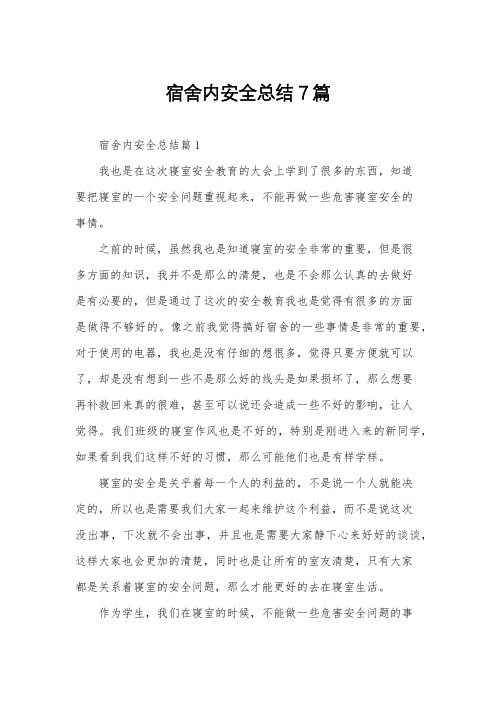 宿舍内安全总结7篇

宿舍内安全总结篇1

我也是在这次寝室安全教育的大会上学到了很多的东西，知道要把寝室的一个安全问题重视起来，不能再做一些危害寝室安全的事情。

之前的时候，虽然我也是知道寝室的安全非常的重要，但是很多方面的知识，我并不是那么的清楚，也是不会那么认真的去做好是有必要的，但是通过了这次的安全教育我也是觉得有很多的方面是做得不够好的。像之前我觉得搞好宿舍的一些事情是非常的重要，对于使用的电器，我也是没有仔细的想很多，觉得只要方便就可以了，却是没有想到一些不是那么好的线头是如果损坏了，那么想要再补救回来真的很难，甚至可以说还会造成一些不好的影响，让人觉得。我们班级的寝室作风也是不好的，特别是刚进入来的新同学，如果看到我们这样不好的习惯，那么可能他们也是有样学样。

寝室的安全是关乎着每一个人的利益的，不是说一个人就能决定的，所以也是需要我们大家一起来维护这个利益，而不是说这次没出事，下次就不会出事，并且也是需要大家静下心来好好的谈谈，这样大家也会更加的清楚，同时也是让所有的室友清楚，只有大家都是关系着寝室的安全问题，那么才能更好的去在寝室生活。

作为学生，我们在寝室的时候，不能做一些危害安全问题的事